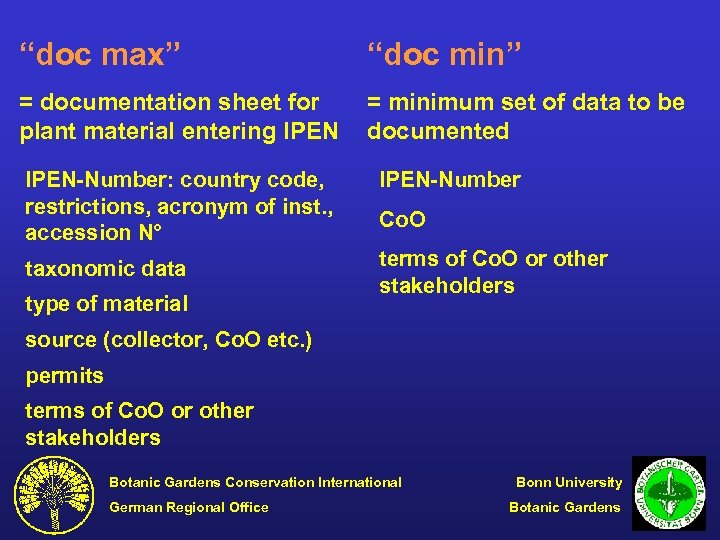 "doc max"

= documentation sheet for plant material entering IPEN

IPEN-Number: country code, restrictions, acronym of inst., accession N°

taxonomic data

type of material

source (collector, CoO etc.)

permits

terms of CoO or other stakeholders

"doc min"

= minimum set of data to be documented

IPEN-Number

CoO

terms of CoO or other stakeholders

Botanic Gardens Conservation International
German Regional Office

Bonn University
Botanic Gardens